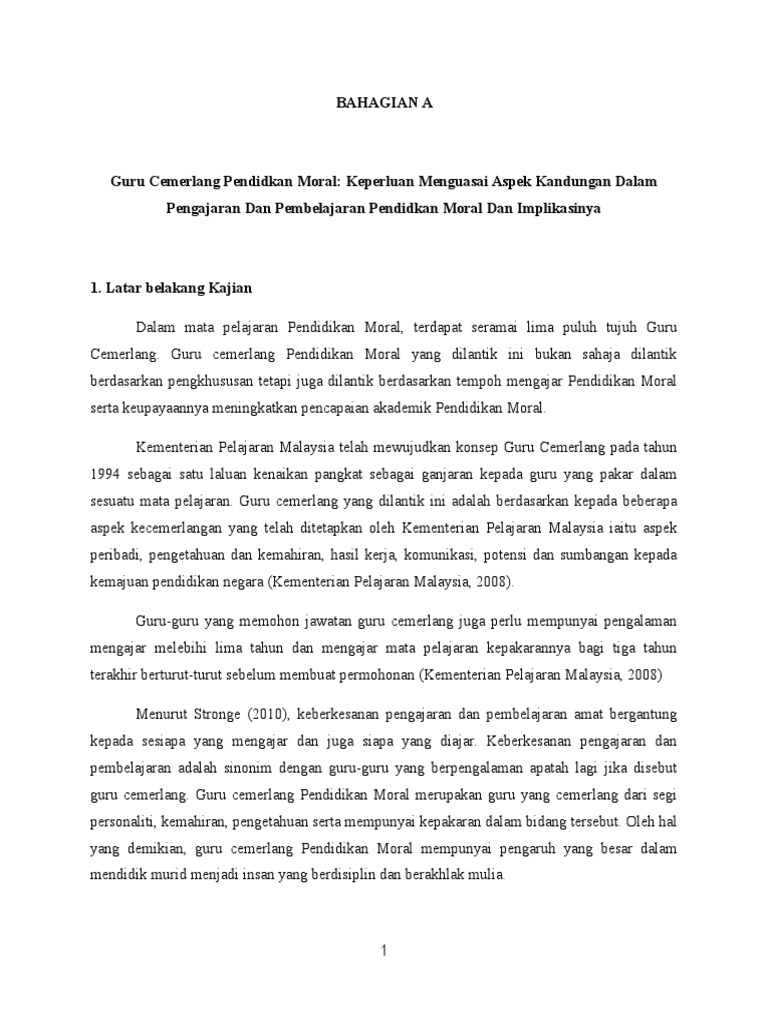 BAHAGIAN A

Guru Cemerlang Pendidkan Moral: Keperluan Menguasai Aspek Kandungan Dalam Pengajaran Dan Pembelajaran Pendidkan Moral Dan Implikasinya

1. Latar belakang Kajian

Dalam mata pelajaran Pendidikan Moral, terdapat seramai lima puluh tujuh Guru Cemerlang. Guru cemerlang Pendidikan Moral yang dilantik ini bukan sahaja dilantik berdasarkan pengkhususan tetapi juga dilantik berdasarkan tempoh mengajar Pendidikan Moral serta keupayaannya meningkatkan pencapaian akademik Pendidikan Moral.

Kementerian Pelajaran Malaysia telah mewujudkan konsep Guru Cemerlang pada tahun 1994 sebagai satu laluan kenaikan pangkat sebagai ganjaran kepada guru yang pakar dalam sesuatu mata pelajaran. Guru cemerlang yang dilantik ini adalah berdasarkan kepada beberapa aspek kecemerlangan yang telah ditetapkan oleh Kementerian Pelajaran Malaysia iaitu aspek peribadi, pengetahuan dan kemahiran, hasil kerja, komunikasi, potensi dan sumbangan kepada kemajuan pendidikan negara (Kementerian Pelajaran Malaysia, 2008).

Guru-guru yang memohon jawatan guru cemerlang juga perlu mempunyai pengalaman mengajar melebihi lima tahun dan mengajar mata pelajaran kepakarannya bagi tiga tahun terakhir berturut-turut sebelum membuat permohonan (Kementerian Pelajaran Malaysia, 2008)

Menurut Stronge (2010), keberkesanan pengajaran dan pembelajaran amat bergantung kepada sesiapa yang mengajar dan juga siapa yang diajar. Keberkesanan pengajaran dan pembelajaran adalah sinonim dengan guru-guru yang berpengalaman apatah lagi jika disebut guru cemerlang. Guru cemerlang Pendidikan Moral merupakan guru yang cemerlang dari segi personaliti, kemahiran, pengetahuan serta mempunyai kepakaran dalam bidang tersebut. Oleh hal yang demikian, guru cemerlang Pendidikan Moral mempunyai pengaruh yang besar dalam mendidik murid menjadi insan yang berdisiplin dan berakhlak mulia.

1